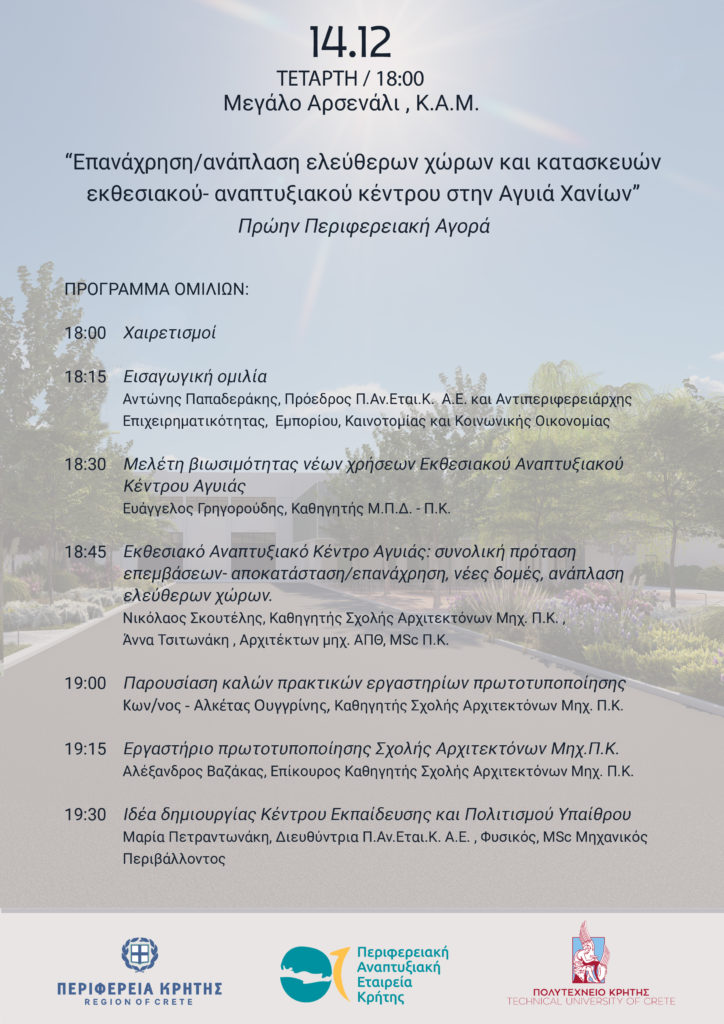 14.12

ΤΕΤΑΡΤΗ / 18:00

Μεγάλο Αρσενάλι , Κ.Α.Μ.

"Επανάχρηση/ανάπλαση ελεύθερων χώρων και κατασκευών εκθεσιακού- αναπτυξιακού κέντρου στην Αγυιά Χανίων"

Πρώην Περιφερειακή Αγορά

ΠΡΟΓΡΑΜΜΑ ΟΜΙΛΙΩΝ:

18:00 Χαιρετισμοί

18:15 Εισαγωγική ομιλία
Αντώνης Παπαδεράκης, Πρόεδρος Π.Αν.Εται.Κ. Α.Ε. και Αντιπεριφερειάρχης Επιχειρηματικότητας, Εμπορίου, Καινοτομίας και Κοινωνικής Οικονομίας

18:30 Μελέτη βιωσιμότητας νέων χρήσεων Εκθεσιακού Αναπτυξιακού Κέντρου Αγυιάς
Ευάγγελος Γρηγορούδης, Καθηγητής Μ.Π.Δ. - Π.Κ.

18:45 Εκθεσιακό Αναπτυξιακό Κέντρο Αγυιάς: συνολική πρόταση επεμβάσεων- αποκατάσταση/επανάχρηση, νέες δομές, ανάπλαση ελεύθερων χώρων.
Νικόλαος Σκουτέλης, Καθηγητής Σχολής Αρχιτεκτόνων Μηχ. Π.Κ. ,
Άννα Τσιτωνάκη , Αρχιτέκτων μηχ. ΑΠΘ, MSc Π.Κ.

19:00 Παρουσίαση καλών πρακτικών εργαστηρίων πρωτοτυποποίησης
Κων/νος - Αλκέτας Ουγγρίνης, Καθηγητής Σχολής Αρχιτεκτόνων Μηχ. Π.Κ.

19:15 Εργαστήριο πρωτοτυποποίησης Σχολής Αρχιτεκτόνων Μηχ.Π.Κ.
Αλέξανδρος Βαζάκας, Επίκουρος Καθηγητής Σχολής Αρχιτεκτόνων Μηχ. Π.Κ.

19:30 Ιδέα δημιουργίας Κέντρου Εκπαίδευσης και Πολιτισμού Υπαίθρου
Μαρία Πετραντωνάκη, Διευθύντρια Π.Αν.Εται.Κ. Α.Ε. , Φυσικός, MSc Μηχανικός Περιβάλλοντος

ΠΕΡΙΦΕΡΕΙΑ ΚΡΗΤΗΣ
REGION OF CRETE

Περιφερειακή
Αναπτυξιακή
Εταιρεία
Κρήτης

ΠΟΛΥΤΕΧΝΕΙΟ ΚΡΗΤΗΣ
TECHNICAL UNIVERSITY OF CRETE